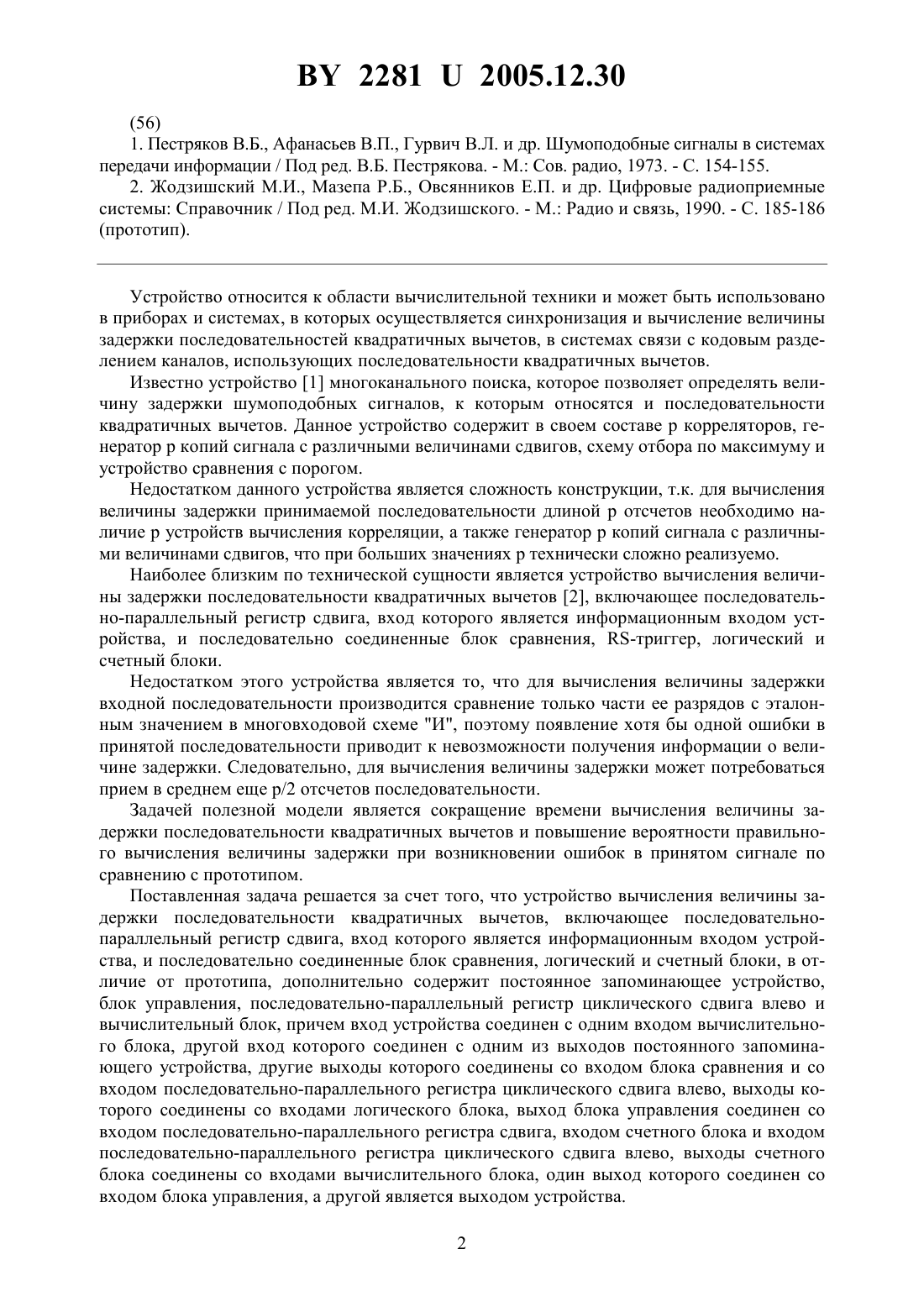 BY 2281 U 2005.12.30

(56)

1. Пестряков В.Б., Афанасьев В.П., Гурвич В.Л. и др. Шумоподобные сигналы в системах передачи информации / Под ред. В.Б. Пестрякова. - М.: Сов. радио, 1973. - С. 154-155.

2. Жодзишский М.И., Мазепа Р.Б., Овсянников Е.П. и др. Цифровые радиоприемные системы: Справочник / Под ред. М.И. Жодзишского. - М.: Радио и связь, 1990. - С. 185-186 (прототип).

Устройство относится к области вычислительной техники и может быть использовано в приборах и системах, в которых осуществляется синхронизация и вычисление величины задержки последовательностей квадратичных вычетов, в системах связи с кодовым разделением каналов, использующих последовательности квадратичных вычетов.

Известно устройство [1] многоканального поиска, которое позволяет определять величину задержки шумоподобных сигналов, к которым относятся и последовательности квадратичных вычетов. Данное устройство содержит в своем составе p корреляторов, генератор p копий сигнала с различными величинами сдвигов, схему отбора по максимуму и устройство сравнения с порогом.

Недостатком данного устройства является сложность конструкции, т.к. для вычисления величины задержки принимаемой последовательности длиной p отсчетов необходимо наличие p устройств вычисления корреляции, а также генератор p копий сигнала с различными величинами сдвигов, что при больших значениях p технически сложно реализуемо.

Наиболее близким по технической сущности является устройство вычисления величины задержки последовательности квадратичных вычетов [2], включающее последовательно-параллельный регистр сдвига, вход которого является информационным входом устройства, и последовательно соединенные блок сравнения, RS-триггер, логический и счетный блоки.

Недостатком этого устройства является то, что для вычисления величины задержки входной последовательности производится сравнение только части ее разрядов с эталонным значением в многовходовой схеме "И", поэтому появление хотя бы одной ошибки в принятой последовательности приводит к невозможности получения информации о величине задержки. Следовательно, для вычисления величины задержки может потребоваться прием в среднем еще p/2 отсчетов последовательности.

Задачей полезной модели является сокращение времени вычисления величины задержки последовательности квадратичных вычетов и повышение вероятности правильного вычисления величины задержки при возникновении ошибок в принятом сигнале по сравнению с прототипом.

Поставленная задача решается за счет того, что устройство вычисления величины задержки последовательности квадратичных вычетов, включающее последовательно-параллельный регистр сдвига, вход которого является информационным входом устройства, и последовательно соединенные блок сравнения, логический и счетный блоки, в отличие от прототипа, дополнительно содержит постоянное запоминающее устройство, блок управления, последовательно-параллельный регистр циклического сдвига влево и вычислительный блок, причем вход устройства соединен с одним входом вычислительного блока, другой вход которого соединен с одним из выходов постоянного запоминающего устройства, другие выходы которого соединены со входом блока сравнения и со входом последовательно-параллельного регистра циклического сдвига влево, выходы которого соединены со входами логического блока, выход блока управления соединен со входом последовательно-параллельного регистра сдвига, входом счетного блока и входом последовательно-параллельного регистра циклического сдвига влево, выходы счетного блока соединены со входами вычислительного блока, один выход которого соединен со входом блока управления, а другой является выходом устройства.

2